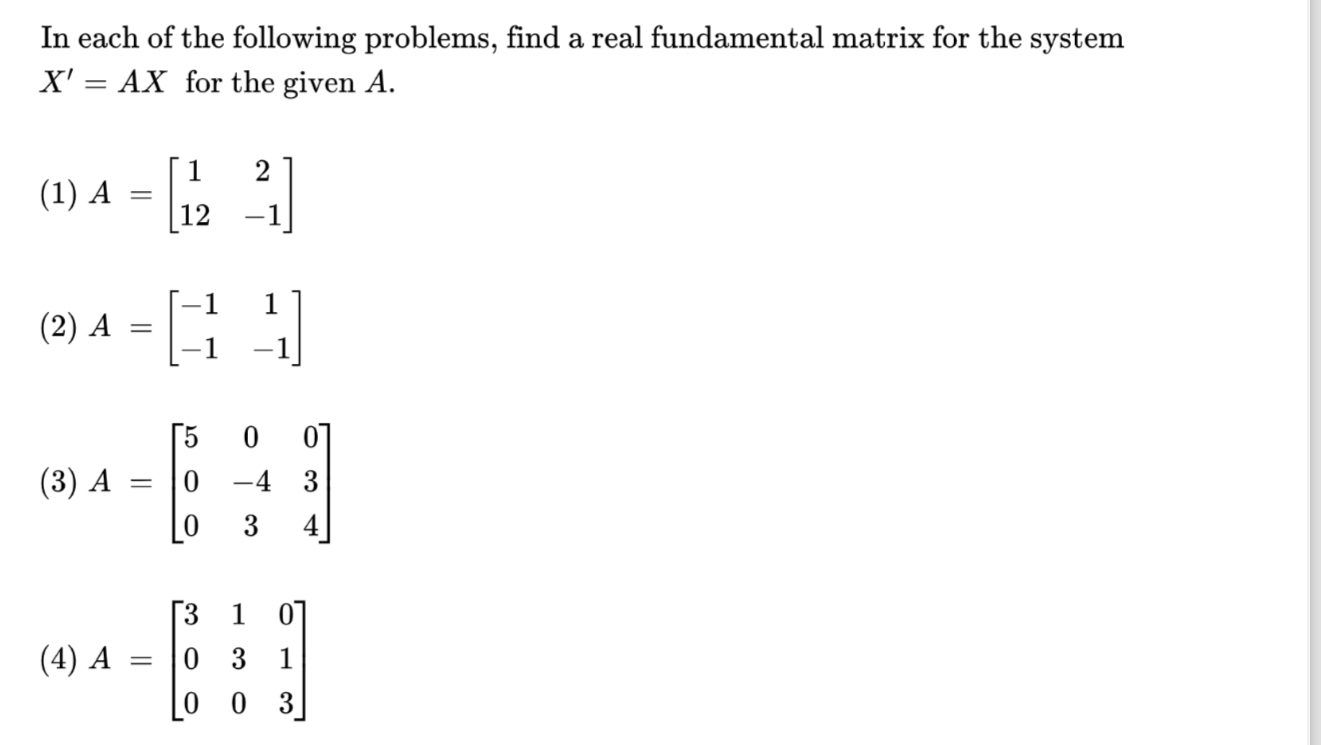 In each of the following problems, find a real fundamental matrix for the system $X' = AX$ for the given $A$.

(1) $A = \begin{bmatrix} 1 & 2 \\ 12 & -1 \end{bmatrix}$

(2) $A = \begin{bmatrix} -1 & 1 \\ -1 & -1 \end{bmatrix}$

(3) $A = \begin{bmatrix} 5 & 0 & 0 \\ 0 & -4 & 3 \\ 0 & 3 & 4 \end{bmatrix}$

(4) $A = \begin{bmatrix} 3 & 1 & 0 \\ 0 & 3 & 1 \\ 0 & 0 & 3 \end{bmatrix}$